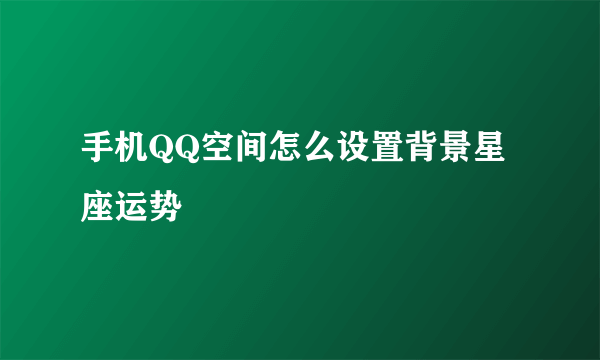 手机QQ空间怎么设置背景星座运势